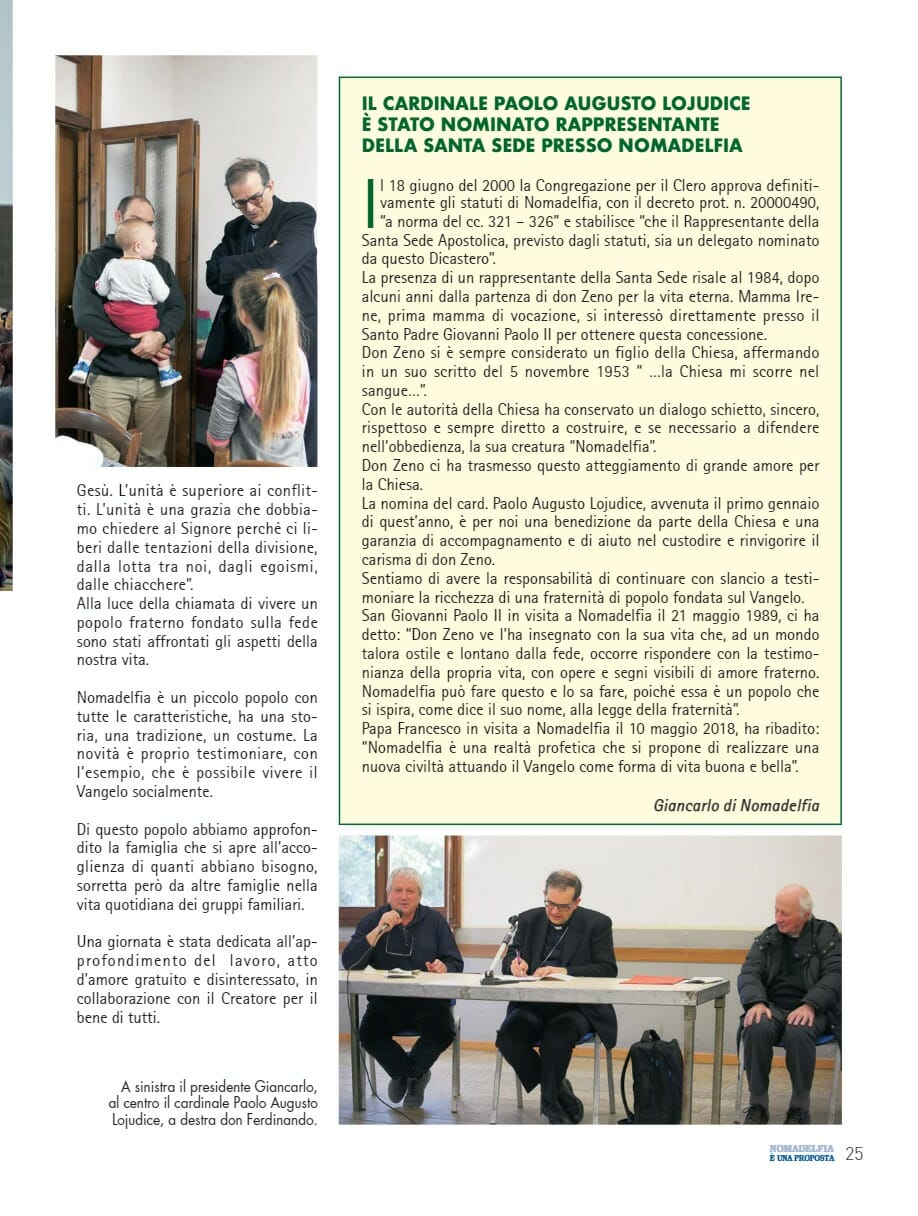 Gesù. L'unità è superiore ai conflitti. L'unità è una grazia che dobbiamo chiedere al Signore perché ci liberi dalle tentazioni della divisione, dalla lotta tra noi, dagli egoismi, dalle chiacchere".
Alla luce della chiamata di vivere un popolo fraterno fondato sulla fede sono stati affrontati gli aspetti della nostra vita.

Nomadelfia è un piccolo popolo con tutte le caratteristiche, ha una storia, una tradizione, un costume. La novità è proprio testimoniare, con l'esempio, che è possibile vivere il Vangelo socialmente.

Di questo popolo abbiamo approfondito la famiglia che si apre all'accoglienza di quanti abbiano bisogno, sorretta però da altre famiglie nella vita quotidiana dei gruppi familiari.

Una giornata è stata dedicata all'approfondimento del lavoro, atto d'amore gratuito e disinteressato, in collaborazione con il Creatore per il bene di tutti.

A sinistra il presidente Giancarlo, al centro il cardinale Paolo Augusto Lojudice, a destra don Ferdinando.

IL CARDINALE PAOLO AUGUSTO LOJUDICE È STATO NOMINATO RAPPRESENTANTE DELLA SANTA SEDE PRESSO NOMADELFIA

Il 18 giugno del 2000 la Congregazione per il Clero approva definitivamente gli statuti di Nomadelfia, con il decreto prot. n. 20000490, "a norma del cc. 321 – 326" e stabilisce "che il Rappresentante della Santa Sede Apostolica, previsto dagli statuti, sia un delegato nominato da questo Dicastero".
La presenza di un rappresentante della Santa Sede risale al 1984, dopo alcuni anni dalla partenza di don Zeno per la vita eterna. Mamma Irene, prima mamma di vocazione, si interessò direttamente presso il Santo Padre Giovanni Paolo II per ottenere questa concessione.
Don Zeno si è sempre considerato un figlio della Chiesa, affermando in un suo scritto del 5 novembre 1953 " ...la Chiesa mi scorre nel sangue...".
Con le autorità della Chiesa ha conservato un dialogo schietto, sincero, rispettoso e sempre diretto a costruire, e se necessario a difendere nell'obbedienza, la sua creatura "Nomadelfia".
Don Zeno ci ha trasmesso questo atteggiamento di grande amore per la Chiesa.
La nomina del card. Paolo Augusto Lojudice, avvenuta il primo gennaio di quest'anno, è per noi una benedizione da parte della Chiesa e una garanzia di accompagnamento e di aiuto nel custodire e rinvigorire il carisma di don Zeno.
Sentiamo di avere la responsabilità di continuare con slancio a testimoniare la ricchezza di una fraternità di popolo fondata sul Vangelo.
San Giovanni Paolo II in visita a Nomadelfia il 21 maggio 1989, ci ha detto: "Don Zeno ve l'ha insegnato con la sua vita che, ad un mondo talora ostile e lontano dalla fede, occorre rispondere con la testimonianza della propria vita, con opere e segni visibili di amore fraterno. Nomadelfia può fare questo e lo sa fare, poiché essa è un popolo che si ispira, come dice il suo nome, alla legge della fraternità".
Papa Francesco in visita a Nomadelfia il 10 maggio 2018, ha ribadito: "Nomadelfia è una realtà profetica che si propone di realizzare una nuova civiltà attuando il Vangelo come forma di vita buona e bella".

Giancarlo di Nomadelfia

NOMADELFIA È UNA PROPOSTA 25